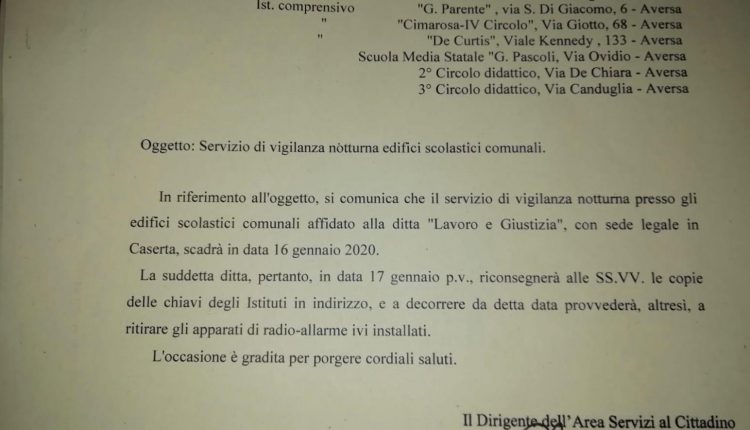 Ist. comprensivo "G. Parente" , via S. Di Giacomo, 6 - Aversa
" "Cimarosa-IV Circolo", Via Giotto, 68 - Aversa
" "De Curtis", Viale Kennedy , 133 - Aversa
Scuola Media Statale "G. Pascoli, Via Ovidio - Aversa
2° Circolo didattico, Via De Chiara - Aversa
3° Circolo didattico, Via Canduglia - Aversa

Oggetto: Servizio di vigilanza nòtturna edifici scolastici comunali.

In riferimento all'oggetto, si comunica che il servizio di vigilanza notturna presso gli edifici scolastici comunali affidato alla ditta "Lavoro e Giustizia", con sede legale in Caserta, scadrà in data 16 gennaio 2020.

La suddetta ditta, pertanto, in data 17 gennaio p.v., riconsegnerà alle SS.VV. le copie delle chiavi degli Istituti in indirizzo, e a decorrere da detta data provvederà, altresì, a ritirare gli apparati di radio-allarme ivi installati.

L'occasione è gradita per porgere cordiali saluti.

Il Dirigente dell'Area Servizi al Cittadino